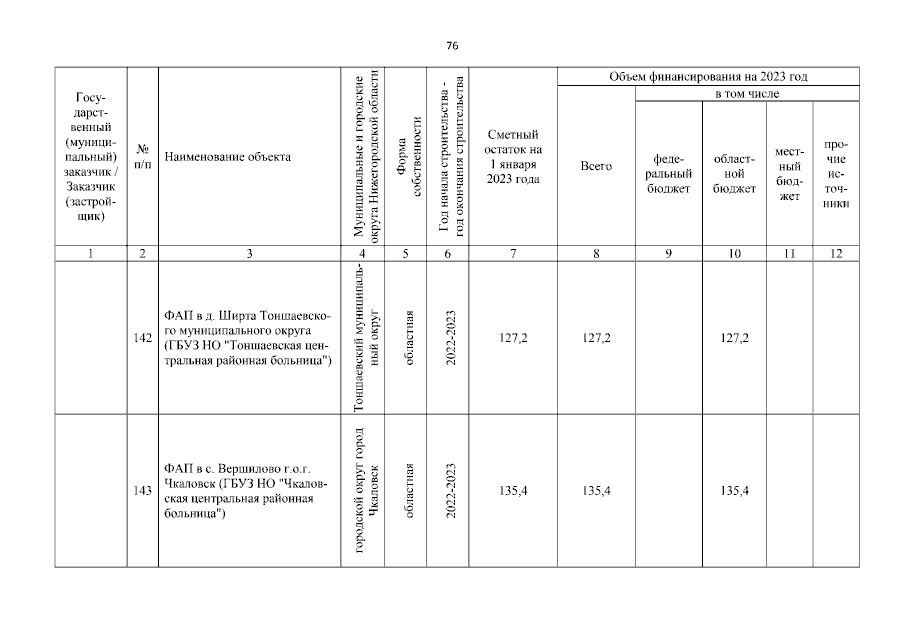 76

| Государственный (муниципальный) заказчик / Заказчик (застройщик) | № п/п | Наименование объекта | Муниципальные и городские округа Нижегородской области | Форма собственности | Год начала строительства - год окончания строительства | Сметный остаток на 1 января 2023 года | Объем финансирования на 2023 год: Всего | в том числе: федеральный бюджет | областной бюджет | местный бюджет | прочие источники |
|---|---|---|---|---|---|---|---|---|---|---|---|
| 1 | 2 | 3 | 4 | 5 | 6 | 7 | 8 | 9 | 10 | 11 | 12 |
| | 142 | ФАП в д. Ширта Тоншаевского муниципального округа (ГБУЗ НО "Тоншаевская центральная районная больница") | Тоншаевский муниципальный округ | областная | 2022-2023 | 127,2 | 127,2 | | 127,2 | | |
| | 143 | ФАП в с. Вершилово г.о.г. Чкаловск (ГБУЗ НО "Чкаловская центральная районная больница") | городской округ город Чкаловск | областная | 2022-2023 | 135,4 | 135,4 | | 135,4 | | |